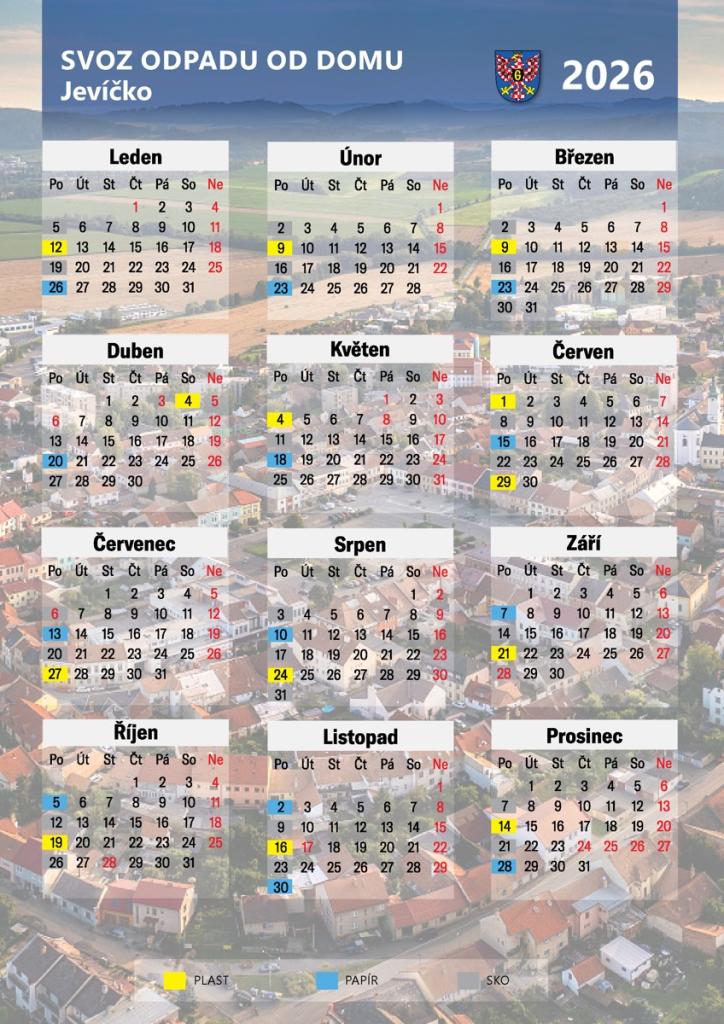 SVOZ ODPADU OD DOMU
Jevíčko

2026

Leden

| Po | Út | St | Čt | Pá | So | Ne |
|---|---|---|---|---|---|---|
| | | | 1 | 2 | 3 | 4 |
| 5 | 6 | 7 | 8 | 9 | 10 | 11 |
| 12 | 13 | 14 | 15 | 16 | 17 | 18 |
| 19 | 20 | 21 | 22 | 23 | 24 | 25 |
| 26 | 27 | 28 | 29 | 30 | 31 | |

Únor

| Po | Út | St | Čt | Pá | So | Ne |
|---|---|---|---|---|---|---|
| | | | | | | 1 |
| 2 | 3 | 4 | 5 | 6 | 7 | 8 |
| 9 | 10 | 11 | 12 | 13 | 14 | 15 |
| 16 | 17 | 18 | 19 | 20 | 21 | 22 |
| 23 | 24 | 25 | 26 | 27 | 28 | |

Březen

| Po | Út | St | Čt | Pá | So | Ne |
|---|---|---|---|---|---|---|
| | | | | | | 1 |
| 2 | 3 | 4 | 5 | 6 | 7 | 8 |
| 9 | 10 | 11 | 12 | 13 | 14 | 15 |
| 16 | 17 | 18 | 19 | 20 | 21 | 22 |
| 23 | 24 | 25 | 26 | 27 | 28 | 29 |
| 30 | 31 | | | | | |

Duben

| Po | Út | St | Čt | Pá | So | Ne |
|---|---|---|---|---|---|---|
| | | 1 | 2 | 3 | 4 | 5 |
| 6 | 7 | 8 | 9 | 10 | 11 | 12 |
| 13 | 14 | 15 | 16 | 17 | 18 | 19 |
| 20 | 21 | 22 | 23 | 24 | 25 | 26 |
| 27 | 28 | 29 | 30 | | | |

Květen

| Po | Út | St | Čt | Pá | So | Ne |
|---|---|---|---|---|---|---|
| | | | | 1 | 2 | 3 |
| 4 | 5 | 6 | 7 | 8 | 9 | 10 |
| 11 | 12 | 13 | 14 | 15 | 16 | 17 |
| 18 | 19 | 20 | 21 | 22 | 23 | 24 |
| 25 | 26 | 27 | 28 | 29 | 30 | 31 |

Červen

| Po | Út | St | Čt | Pá | So | Ne |
|---|---|---|---|---|---|---|
| 1 | 2 | 3 | 4 | 5 | 6 | 7 |
| 8 | 9 | 10 | 11 | 12 | 13 | 14 |
| 15 | 16 | 17 | 18 | 19 | 20 | 21 |
| 22 | 23 | 24 | 25 | 26 | 27 | 28 |
| 29 | 30 | | | | | |

Červenec

| Po | Út | St | Čt | Pá | So | Ne |
|---|---|---|---|---|---|---|
| | | 1 | 2 | 3 | 4 | 5 |
| 6 | 7 | 8 | 9 | 10 | 11 | 12 |
| 13 | 14 | 15 | 16 | 17 | 18 | 19 |
| 20 | 21 | 22 | 23 | 24 | 25 | 26 |
| 27 | 28 | 29 | 30 | 31 | | |

Srpen

| Po | Út | St | Čt | Pá | So | Ne |
|---|---|---|---|---|---|---|
| | | | | | 1 | 2 |
| 3 | 4 | 5 | 6 | 7 | 8 | 9 |
| 10 | 11 | 12 | 13 | 14 | 15 | 16 |
| 17 | 18 | 19 | 20 | 21 | 22 | 23 |
| 24 | 25 | 26 | 27 | 28 | 29 | 30 |
| 31 | | | | | | |

Září

| Po | Út | St | Čt | Pá | So | Ne |
|---|---|---|---|---|---|---|
| | 1 | 2 | 3 | 4 | 5 | 6 |
| 7 | 8 | 9 | 10 | 11 | 12 | 13 |
| 14 | 15 | 16 | 17 | 18 | 19 | 20 |
| 21 | 22 | 23 | 24 | 25 | 26 | 27 |
| 28 | 29 | 30 | | | | |

Říjen

| Po | Út | St | Čt | Pá | So | Ne |
|---|---|---|---|---|---|---|
| | | | 1 | 2 | 3 | 4 |
| 5 | 6 | 7 | 8 | 9 | 10 | 11 |
| 12 | 13 | 14 | 15 | 16 | 17 | 18 |
| 19 | 20 | 21 | 22 | 23 | 24 | 25 |
| 26 | 27 | 28 | 29 | 30 | 31 | |

Listopad

| Po | Út | St | Čt | Pá | So | Ne |
|---|---|---|---|---|---|---|
| | | | | | | 1 |
| 2 | 3 | 4 | 5 | 6 | 7 | 8 |
| 9 | 10 | 11 | 12 | 13 | 14 | 15 |
| 16 | 17 | 18 | 19 | 20 | 21 | 22 |
| 23 | 24 | 25 | 26 | 27 | 28 | 29 |
| 30 | | | | | | |

Prosinec

| Po | Út | St | Čt | Pá | So | Ne |
|---|---|---|---|---|---|---|
| | 1 | 2 | 3 | 4 | 5 | 6 |
| 7 | 8 | 9 | 10 | 11 | 12 | 13 |
| 14 | 15 | 16 | 17 | 18 | 19 | 20 |
| 21 | 22 | 23 | 24 | 25 | 26 | 27 |
| 28 | 29 | 30 | 31 | | | |

PLAST PAPÍR SKO